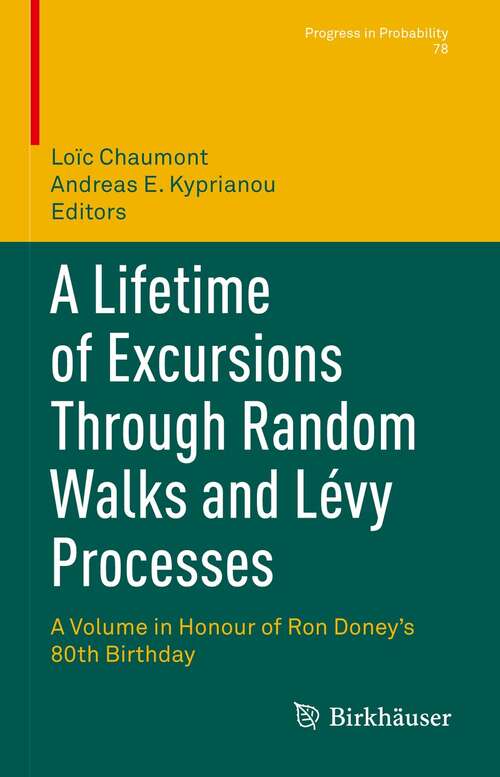 Progress in Probability
78

Loïc Chaumont
Andreas E. Kyprianou
Editors

A Lifetime of Excursions Through Random Walks and Lévy Processes

A Volume in Honour of Ron Doney's 80th Birthday

Birkhäuser